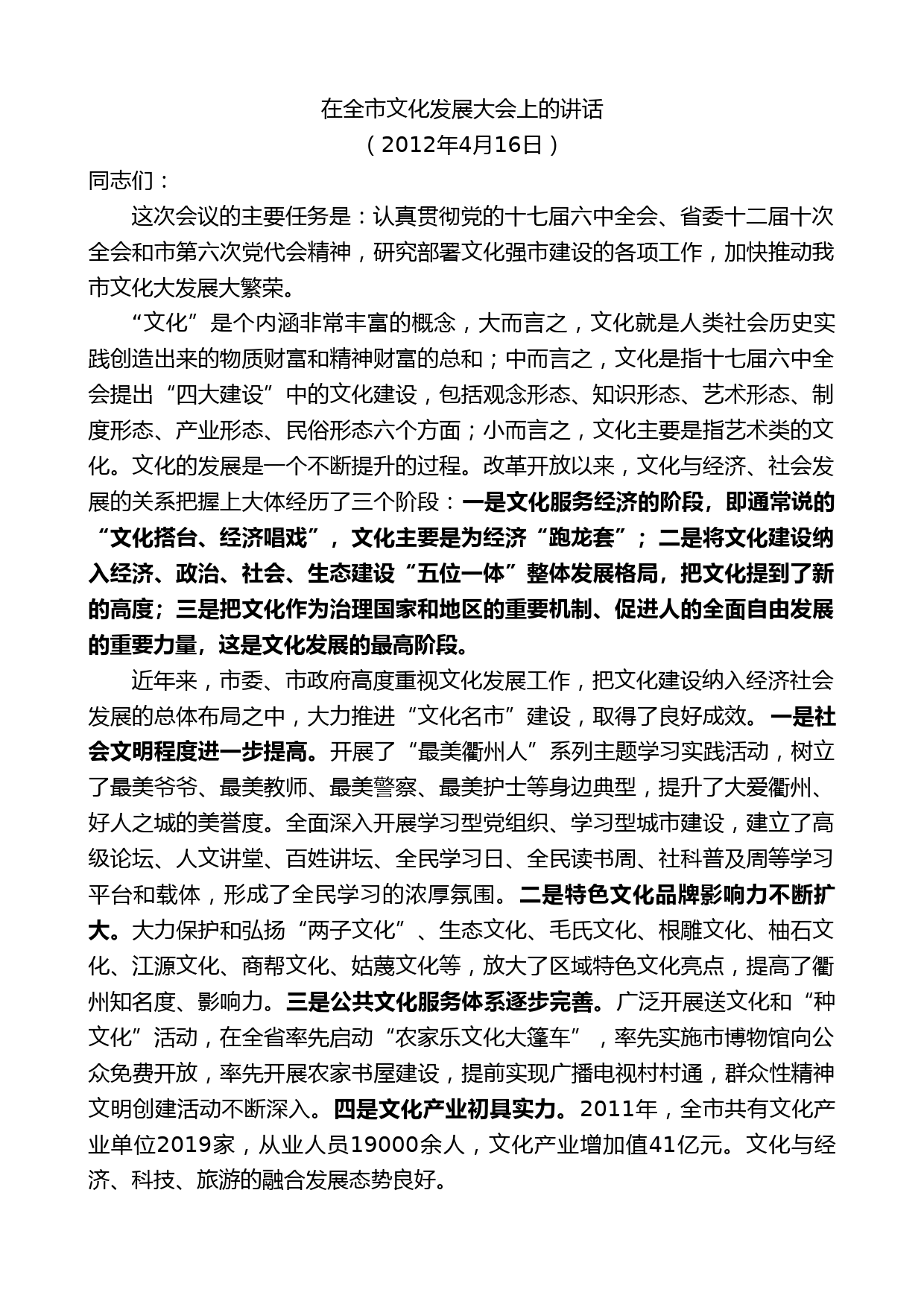 在全市文化发展大会上的讲话
（2012年4月16日）

同志们：

这次会议的主要任务是：认真贯彻党的十七届六中全会、省委十二届十次全会和市第六次党代会精神，研究部署文化强市建设的各项工作，加快推动我市文化大发展大繁荣。

“文化”是个内涵非常丰富的概念，大而言之，文化就是人类社会历史实践创造出来的物质财富和精神财富的总和；中而言之，文化是指十七届六中全会提出“四大建设”中的文化建设，包括观念形态、知识形态、艺术形态、制度形态、产业形态、民俗形态六个方面；小而言之，文化主要是指艺术类的文化。文化的发展是一个不断提升的过程。改革开放以来，文化与经济、社会发展的关系把握上大体经历了三个阶段：一是文化服务经济的阶段，即通常说的“文化搭台、经济唱戏”，文化主要是为经济“跑龙套”；二是将文化建设纳入经济、政治、社会、生态建设“五位一体”整体发展格局，把文化提到了新的高度；三是把文化作为治理国家和地区的重要机制、促进人的全面自由发展的重要力量，这是文化发展的最高阶段。

近年来，市委、市政府高度重视文化发展工作，把文化建设纳入经济社会发展的总体布局之中，大力推进“文化名市”建设，取得了良好成效。一是社会文明程度进一步提高。开展了“最美衢州人”系列主题学习实践活动，树立了最美爷爷、最美教师、最美警察、最美护士等身边典型，提升了大爱衢州、好人之城的美誉度。全面深入开展学习型党组织、学习型城市建设，建立了高级论坛、人文讲堂、百姓讲坛、全民学习日、全民读书周、社科普及周等学习平台和载体，形成了全民学习的浓厚氛围。二是特色文化品牌影响力不断扩大。大力保护和弘扬“两子文化”、生态文化、毛氏文化、根雕文化、柚石文化、江源文化、商帮文化、姑蔑文化等，放大了区域特色文化亮点，提高了衢州知名度、影响力。三是公共文化服务体系逐步完善。广泛开展送文化和“种文化”活动，在全省率先启动“农家乐文化大篷车”，率先实施市博物馆向公众免费开放，率先开展农家书屋建设，提前实现广播电视村村通，群众性精神文明创建活动不断深入。四是文化产业初具实力。2011年，全市共有文化产业单位2019家，从业人员19000余人，文化产业增加值41亿元。文化与经济、科技、旅游的融合发展态势良好。